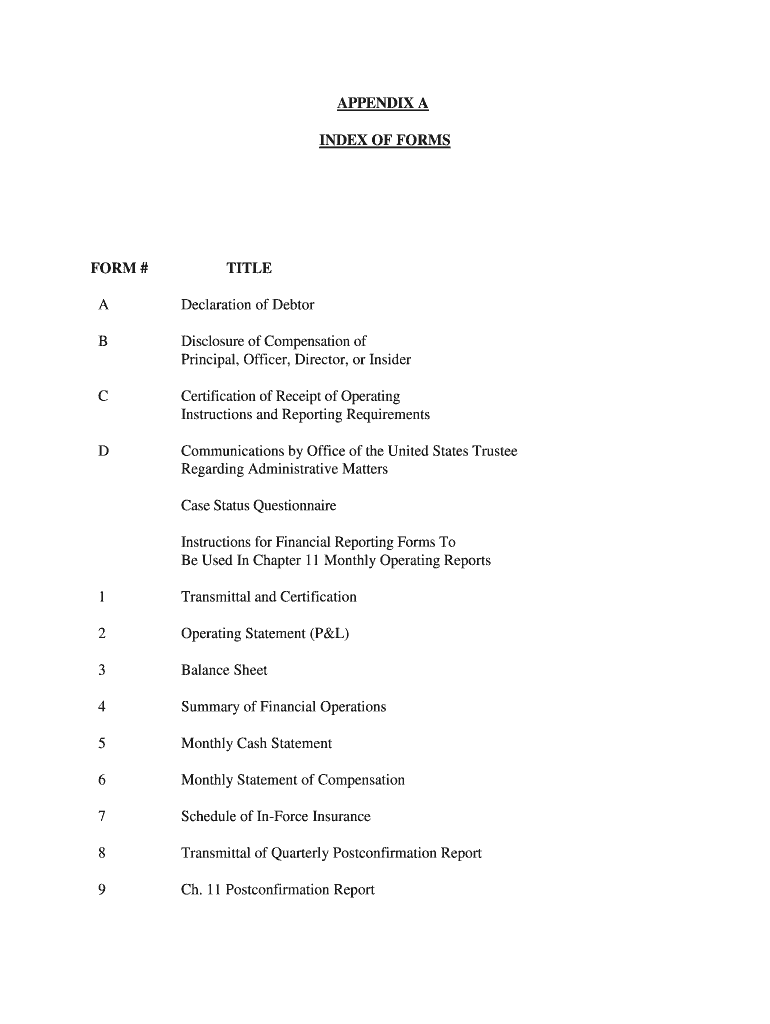 APPENDIX A

INDEX OF FORMS

| FORM # | TITLE |
|---|---|
| A | Declaration of Debtor |
| B | Disclosure of Compensation of Principal, Officer, Director, or Insider |
| C | Certification of Receipt of Operating Instructions and Reporting Requirements |
| D | Communications by Office of the United States Trustee Regarding Administrative Matters |
| | Case Status Questionnaire |
| | Instructions for Financial Reporting Forms To Be Used In Chapter 11 Monthly Operating Reports |
| 1 | Transmittal and Certification |
| 2 | Operating Statement (P&L) |
| 3 | Balance Sheet |
| 4 | Summary of Financial Operations |
| 5 | Monthly Cash Statement |
| 6 | Monthly Statement of Compensation |
| 7 | Schedule of In-Force Insurance |
| 8 | Transmittal of Quarterly Postconfirmation Report |
| 9 | Ch. 11 Postconfirmation Report |